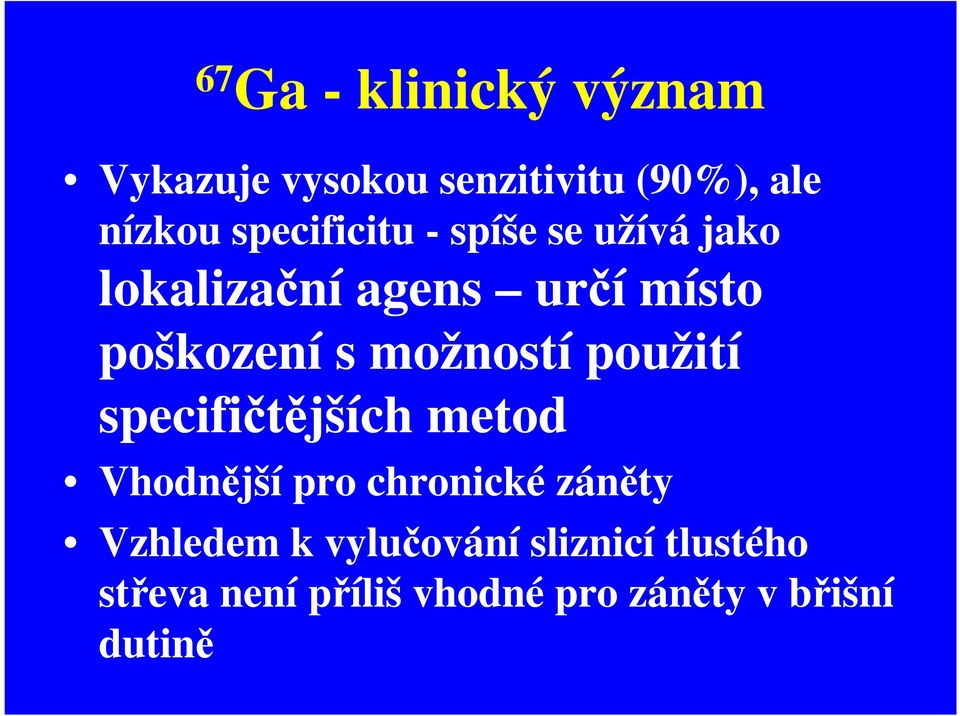 $^{67}$Ga - klinický význam

• Vykazuje vysokou senzitivitu (90%), ale nízkou specificitu - spíše se užívá jako lokalizační agens – určí místo poškození s možností použití specifičtějších metod

• Vhodnější pro chronické záněty

• Vzhledem k vylučování sliznicí tlustého střeva není příliš vhodné pro záněty v břišní dutině